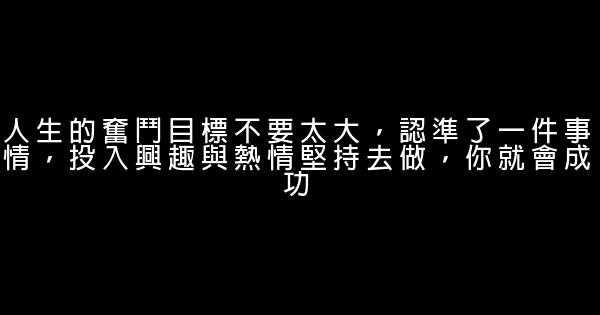 人生的奮鬥目標不要太大，認準了一件事情，投入興趣與熱情堅持去做，你就會成功